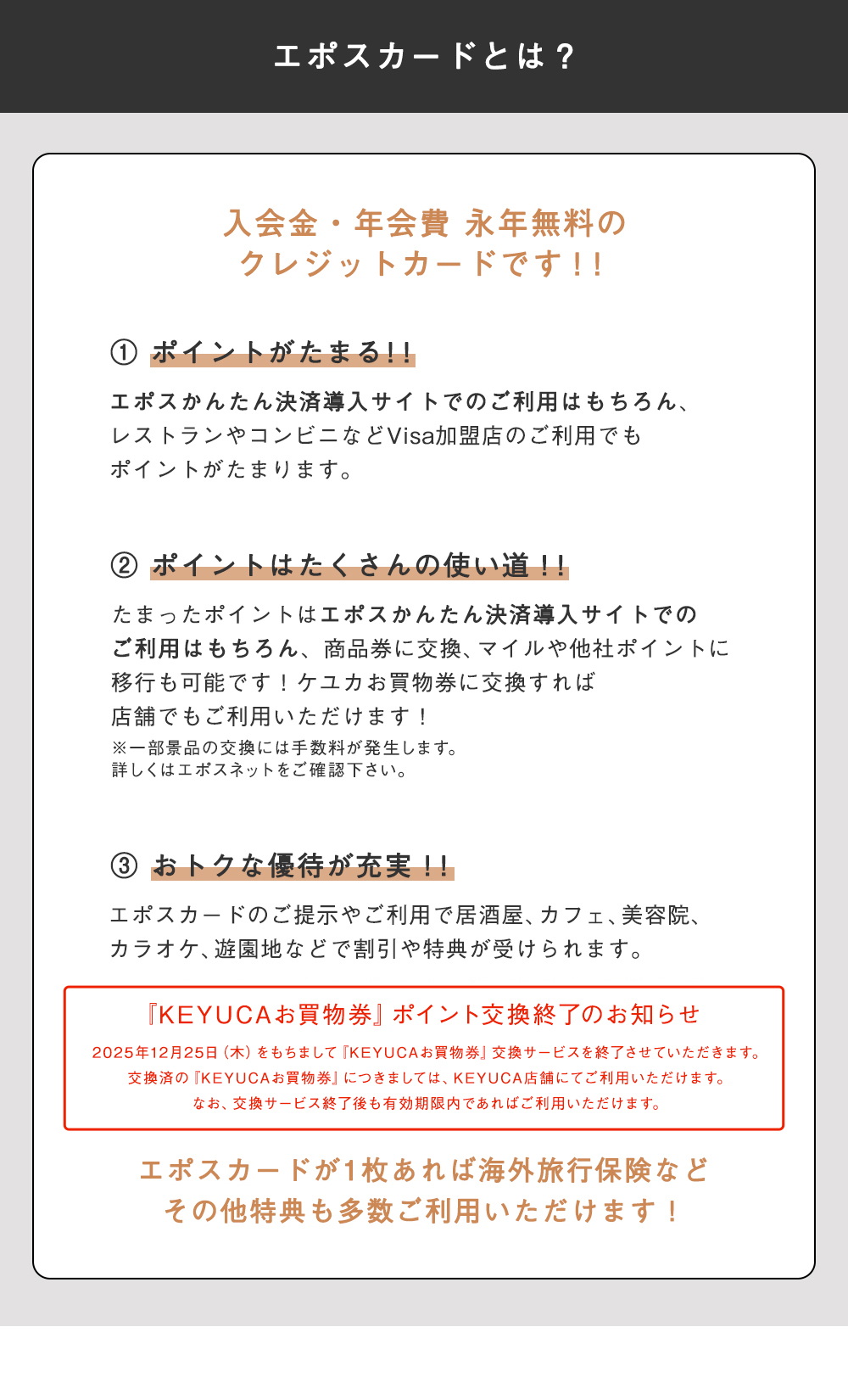 エポスカードとは？

入会金・年会費 永年無料の
クレジットカードです！！

① ポイントがたまる！！

エポスかんたん決済導入サイトでのご利用はもちろん、レストランやコンビニなどVisa加盟店のご利用でもポイントがたまります。

② ポイントはたくさんの使い道！！

たまったポイントはエポスかんたん決済導入サイトでのご利用はもちろん、商品券に交換、マイルや他社ポイントに移行も可能です！ケユカお買物券に交換すれば店舗でもご利用いただけます！
※一部景品の交換には手数料が発生します。
詳しくはエポスネットをご確認下さい。

③ おトクな優待が充実！！

エポスカードのご提示やご利用で居酒屋、カフェ、美容院、カラオケ、遊園地などで割引や特典が受けられます。

『KEYUCAお買物券』ポイント交換終了のお知らせ
2025年12月25日（木）をもちまして『KEYUCAお買物券』交換サービスを終了させていただきます。
交換済の『KEYUCAお買物券』につきましては、KEYUCA店舗にてご利用いただけます。
なお、交換サービス終了後も有効期限内であればご利用いただけます。

エポスカードが1枚あれば海外旅行保険など
その他特典も多数ご利用いただけます！